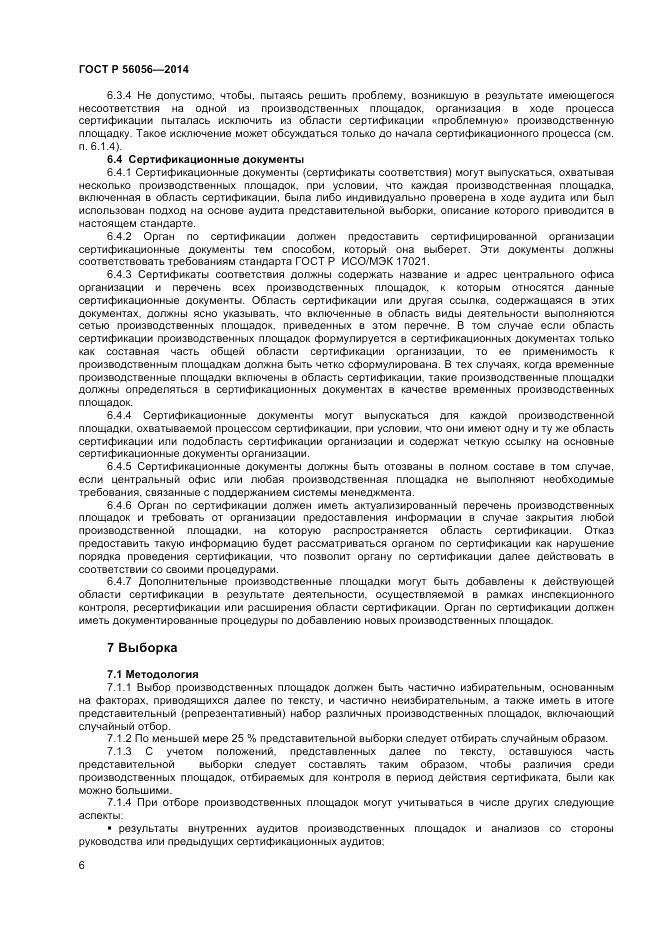 ГОСТ Р 56056—2014

6.3.4 Не допустимо, чтобы, пытаясь решить проблему, возникшую в результате имеющегося несоответствия на одной из производственных площадок, организация в ходе процесса сертификации пыталась исключить из области сертификации «проблемную» производственную площадку. Такое исключение может обсуждаться только до начала сертификационного процесса (см. п. 6.1.4).

6.4 Сертификационные документы

6.4.1 Сертификационные документы (сертификаты соответствия) могут выпускаться, охватывая несколько производственных площадок, при условии, что каждая производственная площадка, включенная в область сертификации, была либо индивидуально проверена в ходе аудита или был использован подход на основе аудита представительной выборки, описание которого приводится в настоящем стандарте.

6.4.2 Орган по сертификации должен предоставить сертифицированной организации сертификационные документы тем способом, который она выберет. Эти документы должны соответствовать требованиям стандарта ГОСТ Р ИСО/МЭК 17021.

6.4.3 Сертификаты соответствия должны содержать название и адрес центрального офиса организации и перечень всех производственных площадок, к которым относятся данные сертификационные документы. Область сертификации или другая ссылка, содержащаяся в этих документах, должны ясно указывать, что включенные в область виды деятельности выполняются сетью производственных площадок, приведенных в этом перечне. В том случае если область сертификации производственных площадок формулируется в сертификационных документах только как составная часть общей области сертификации организации, то ее применимость к производственным площадкам должна быть четко сформулирована. В тех случаях, когда временные производственные площадки включены в область сертификации, такие производственные площадки должны определяться в сертификационных документах в качестве временных производственных площадок.

6.4.4 Сертификационные документы могут выпускаться для каждой производственной площадки, охватываемой процессом сертификации, при условии, что они имеют одну и ту же область сертификации или подобласть сертификации организации и содержат четкую ссылку на основные сертификационные документы организации.

6.4.5 Сертификационные документы должны быть отозваны в полном составе в том случае, если центральный офис или любая производственная площадка не выполняют необходимые требования, связанные с поддержанием системы менеджмента.

6.4.6 Орган по сертификации должен иметь актуализированный перечень производственных площадок и требовать от организации предоставления информации в случае закрытия любой производственной площадки, на которую распространяется область сертификации. Отказ предоставить такую информацию будет рассматриваться органом по сертификации как нарушение порядка проведения сертификации, что позволит органу по сертификации далее действовать в соответствии со своими процедурами.

6.4.7 Дополнительные производственные площадки могут быть добавлены к действующей области сертификации в результате деятельности, осуществляемой в рамках инспекционного контроля, ресертификации или расширения области сертификации. Орган по сертификации должен иметь документированные процедуры по добавлению новых производственных площадок.

7 Выборка

7.1 Методология

7.1.1 Выбор производственных площадок должен быть частично избирательным, основанным на факторах, приводящихся далее по тексту, и частично неизбирательным, а также иметь в итоге представительный (репрезентативный) набор различных производственных площадок, включающий случайный отбор.

7.1.2 По меньшей мере 25 % представительной выборки следует отбирать случайным образом.

7.1.3 С учетом положений, представленных далее по тексту, оставшуюся часть представительной выборки следует составлять таким образом, чтобы различия среди производственных площадок, отбираемых для контроля в период действия сертификата, были как можно большими.

7.1.4 При отборе производственных площадок могут учитываться в числе других следующие аспекты:

▪ результаты внутренних аудитов производственных площадок и анализов со стороны руководства или предыдущих сертификационных аудитов;

6